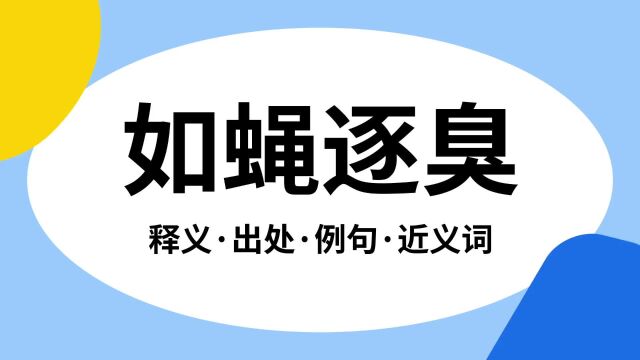 如蝇逐臭

释义·出处·例句·近义词